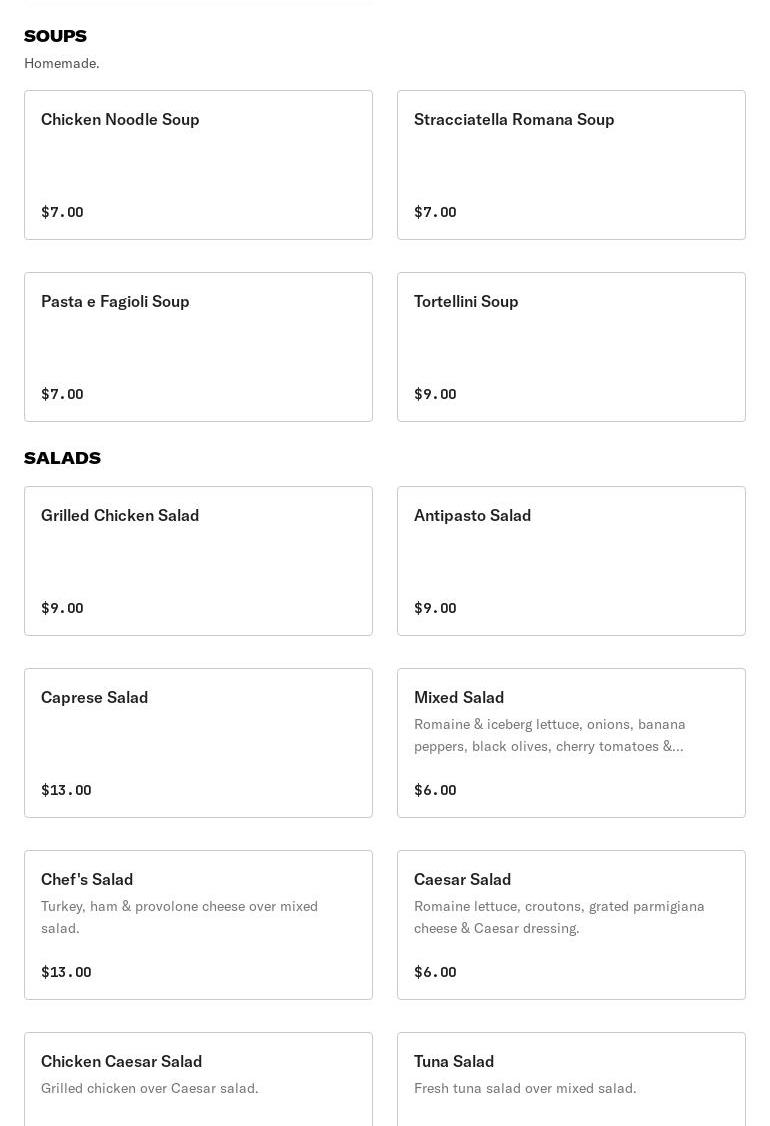 SOUPS
Homemade.

Chicken Noodle Soup
$7.00

Stracciatella Romana Soup
$7.00

Pasta e Fagioli Soup
$7.00

Tortellini Soup
$9.00

SALADS

Grilled Chicken Salad
$9.00

Antipasto Salad
$9.00

Caprese Salad
$13.00

Mixed Salad
Romaine & iceberg lettuce, onions, banana peppers, black olives, cherry tomatoes &...
$6.00

Chef's Salad
Turkey, ham & provolone cheese over mixed salad.
$13.00

Caesar Salad
Romaine lettuce, croutons, grated parmigiana cheese & Caesar dressing.
$6.00

Chicken Caesar Salad
Grilled chicken over Caesar salad.

Tuna Salad
Fresh tuna salad over mixed salad.